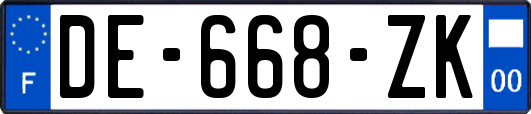 F
DE-668-ZK
00